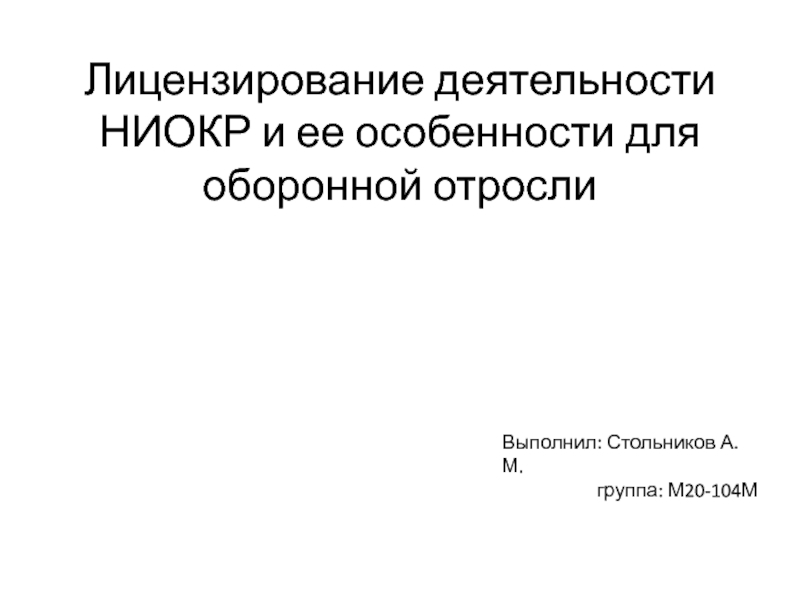 Лицензирование деятельности НИОКР и ее особенности для оборонной отросли

Выполнил: Стольников А. М.

группа: М20-104М